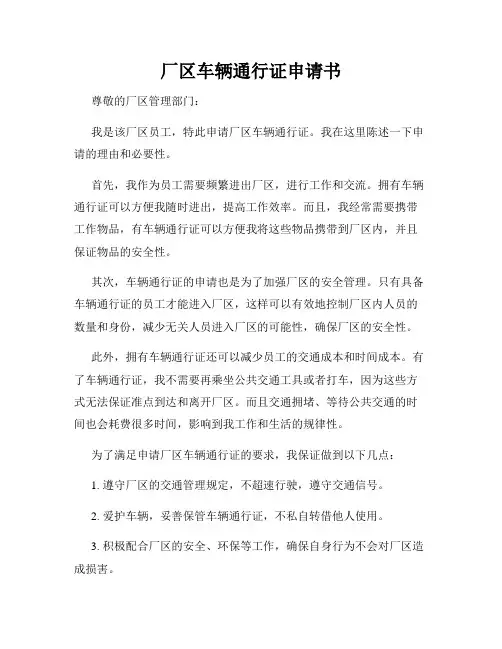 厂区车辆通行证申请书

尊敬的厂区管理部门：

我是该厂区员工，特此申请厂区车辆通行证。我在这里陈述一下申请的理由和必要性。

首先，我作为员工需要频繁进出厂区，进行工作和交流。拥有车辆通行证可以方便我随时进出，提高工作效率。而且，我经常需要携带工作物品，有车辆通行证可以方便我将这些物品携带到厂区内，并且保证物品的安全性。

其次，车辆通行证的申请也是为了加强厂区的安全管理。只有具备车辆通行证的员工才能进入厂区，这样可以有效地控制厂区内人员的数量和身份，减少无关人员进入厂区的可能性，确保厂区的安全性。

此外，拥有车辆通行证还可以减少员工的交通成本和时间成本。有了车辆通行证，我不需要再乘坐公共交通工具或者打车，因为这些方式无法保证准点到达和离开厂区。而且交通拥堵、等待公共交通的时间也会耗费很多时间，影响到我工作和生活的规律性。

为了满足申请厂区车辆通行证的要求，我保证做到以下几点：

1. 遵守厂区的交通管理规定，不超速行驶，遵守交通信号。

2. 爱护车辆，妥善保管车辆通行证，不私自转借他人使用。

3. 积极配合厂区的安全、环保等工作，确保自身行为不会对厂区造成损害。